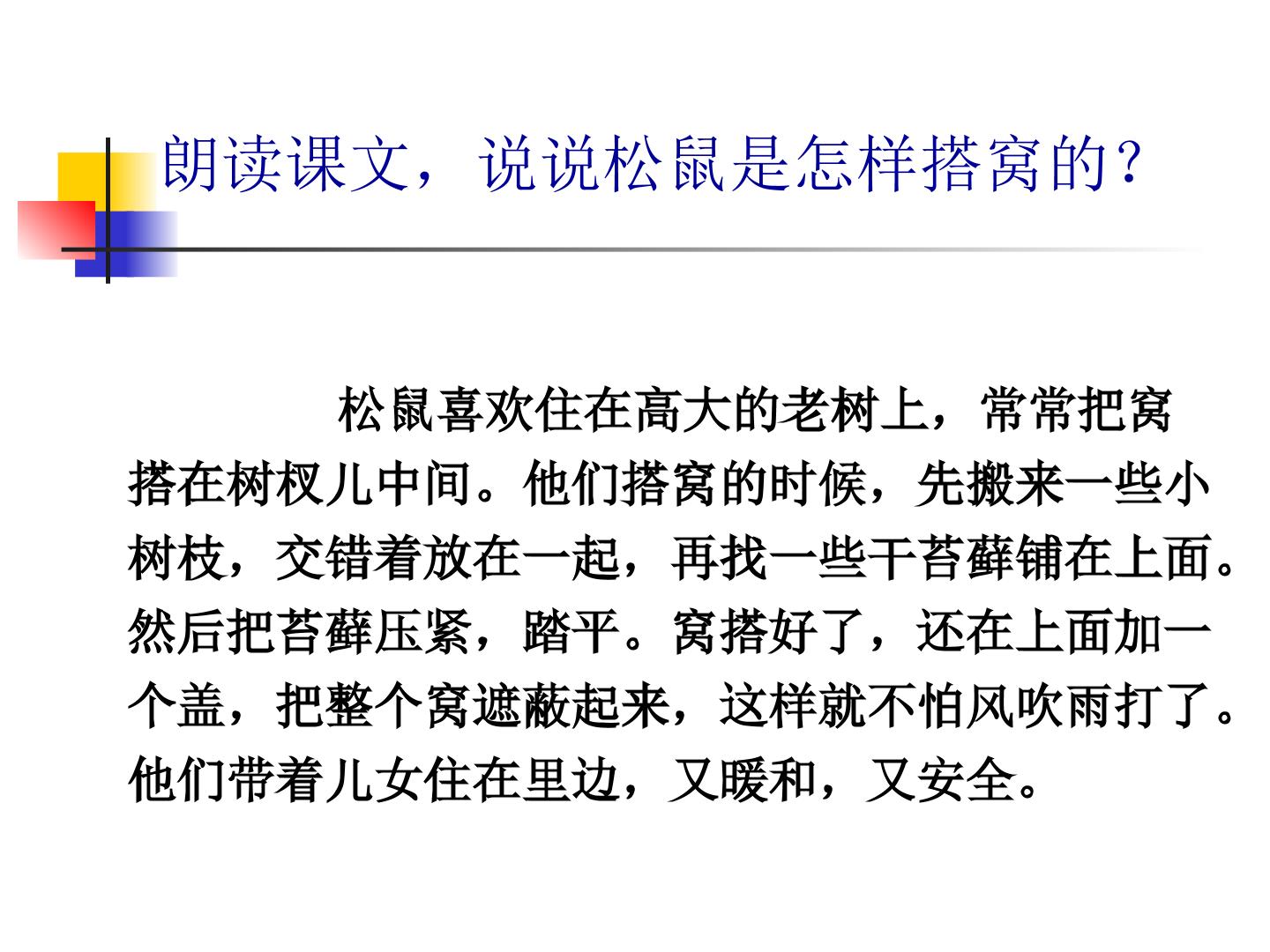 朗读课文，说说松鼠是怎样搭窝的？

松鼠喜欢住在高大的老树上，常常把窝搭在树杈儿中间。他们搭窝的时候，先搬来一些小树枝，交错着放在一起，再找一些干苔藓铺在上面。然后把苔藓压紧，踏平。窝搭好了，还在上面加一个盖，把整个窝遮蔽起来，这样就不怕风吹雨打了。他们带着儿女住在里边，又暖和，又安全。